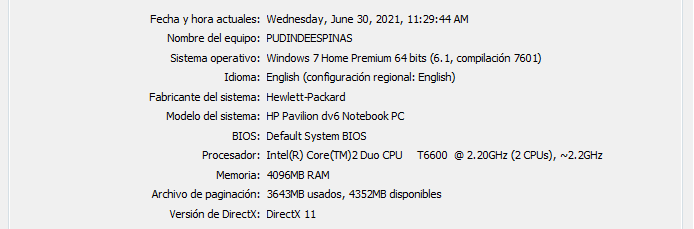 Fecha y hora actuales: Wednesday, June 30, 2021, 11:29:44 AM
Nombre del equipo: PUDINDEESPINAS
Sistema operativo: Windows 7 Home Premium 64 bits (6.1, compilación 7601)
Idioma: English (configuración regional: English)
Fabricante del sistema: Hewlett-Packard
Modelo del sistema: HP Pavilion dv6 Notebook PC
BIOS: Default System BIOS
Procesador: Intel(R) Core(TM)2 Duo CPU T6600 @ 2.20GHz (2 CPUs), ~2.2GHz
Memoria: 4096MB RAM
Archivo de paginación: 3643MB usados, 4352MB disponibles
Versión de DirectX: DirectX 11